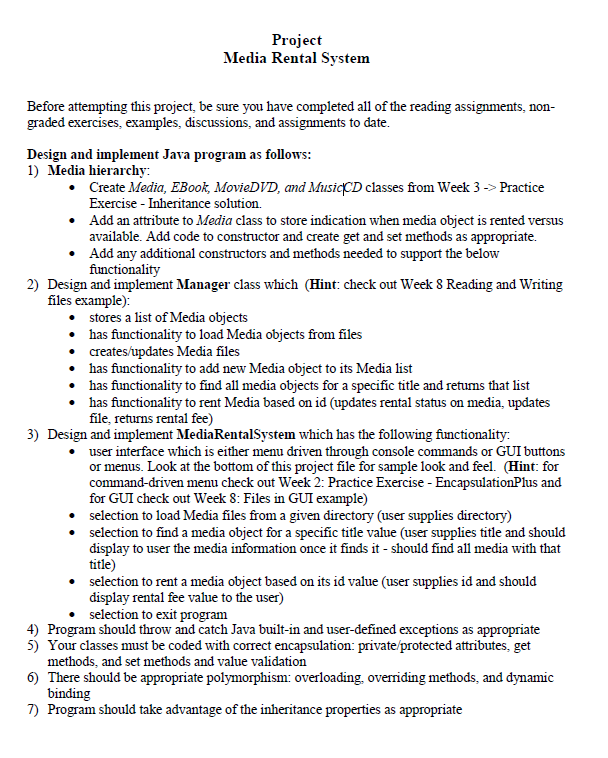 Project
Media Rental System

Before attempting this project, be sure you have completed all of the reading assignments, non-graded exercises, examples, discussions, and assignments to date.

Design and implement Java program as follows:
1) Media hierarchy:
• Create Media, EBook, MovieDVD, and MusicCD classes from Week 3 -> Practice Exercise - Inheritance solution.
• Add an attribute to Media class to store indication when media object is rented versus available. Add code to constructor and create get and set methods as appropriate.
• Add any additional constructors and methods needed to support the below functionality
2) Design and implement Manager class which (Hint: check out Week 8 Reading and Writing files example):
• stores a list of Media objects
• has functionality to load Media objects from files
• creates/updates Media files
• has functionality to add new Media object to its Media list
• has functionality to find all media objects for a specific title and returns that list
• has functionality to rent Media based on id (updates rental status on media, updates file, returns rental fee)
3) Design and implement MediaRentalSystem which has the following functionality:
• user interface which is either menu driven through console commands or GUI buttons or menus. Look at the bottom of this project file for sample look and feel. (Hint: for command-driven menu check out Week 2: Practice Exercise - EncapsulationPlus and for GUI check out Week 8: Files in GUI example)
• selection to load Media files from a given directory (user supplies directory)
• selection to find a media object for a specific title value (user supplies title and should display to user the media information once it finds it - should find all media with that title)
• selection to rent a media object based on its id value (user supplies id and should display rental fee value to the user)
• selection to exit program
4) Program should throw and catch Java built-in and user-defined exceptions as appropriate
5) Your classes must be coded with correct encapsulation: private/protected attributes, get methods, and set methods and value validation
6) There should be appropriate polymorphism: overloading, overriding methods, and dynamic binding
7) Program should take advantage of the inheritance properties as appropriate